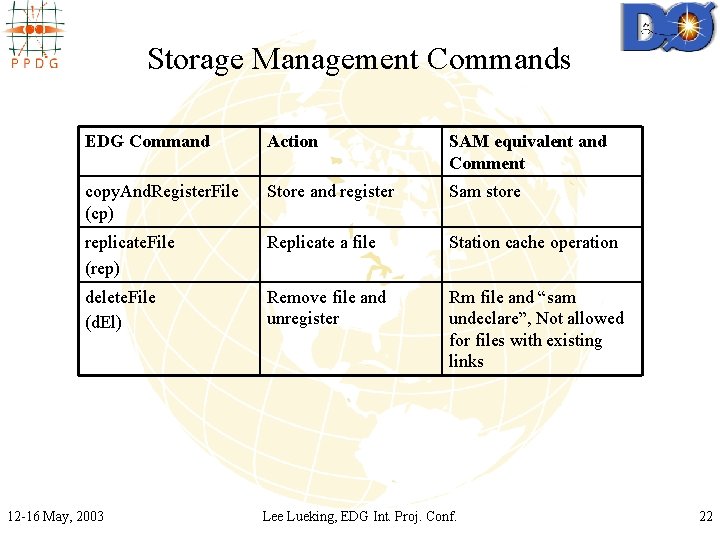 PPDG

DØ

Storage Management Commands

| EDG Command | Action | SAM equivalent and Comment |
|---|---|---|
| copyAndRegisterFile (cp) | Store and register | Sam store |
| replicateFile (rep) | Replicate a file | Station cache operation |
| deleteFile (dEl) | Remove file and unregister | Rm file and "sam undeclare", Not allowed for files with existing links |

12-16 May, 2003

Lee Lueking, EDG Int. Proj. Conf.

22